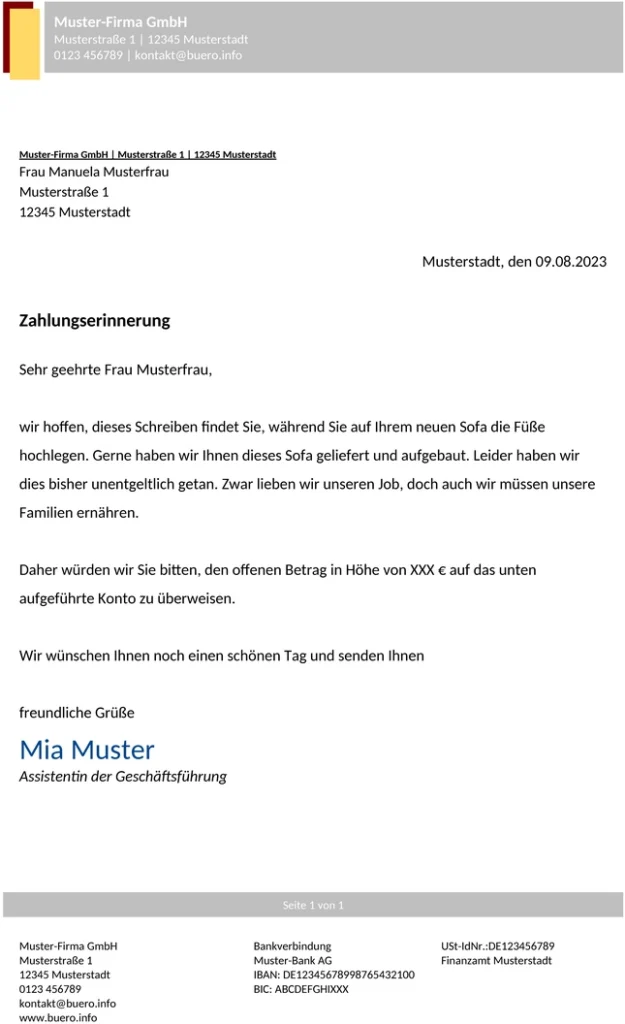 Muster-Firma GmbH
Musterstraße 1 | 12345 Musterstadt
0123 456789 | kontakt@buero.info

Muster-Firma GmbH | Musterstraße 1 | 12345 Musterstadt
Frau Manuela Musterfrau
Musterstraße 1
12345 Musterstadt

Musterstadt, den 09.08.2023

Zahlungserinnerung

Sehr geehrte Frau Musterfrau,

wir hoffen, dieses Schreiben findet Sie, während Sie auf Ihrem neuen Sofa die Füße hochlegen. Gerne haben wir Ihnen dieses Sofa geliefert und aufgebaut. Leider haben wir dies bisher unentgeltlich getan. Zwar lieben wir unseren Job, doch auch wir müssen unsere Familien ernähren.

Daher würden wir Sie bitten, den offenen Betrag in Höhe von XXX € auf das unten aufgeführte Konto zu überweisen.

Wir wünschen Ihnen noch einen schönen Tag und senden Ihnen

freundliche Grüße

Mia Muster
Assistentin der Geschäftsführung

Seite 1 von 1

Muster-Firma GmbH
Musterstraße 1
12345 Musterstadt
0123 456789
kontakt@buero.info
www.buero.info

Bankverbindung
Muster-Bank AG
IBAN: DE12345678998765432100
BIC: ABCDEFGHIXXX

USt-IdNr.:DE123456789
Finanzamt Musterstadt